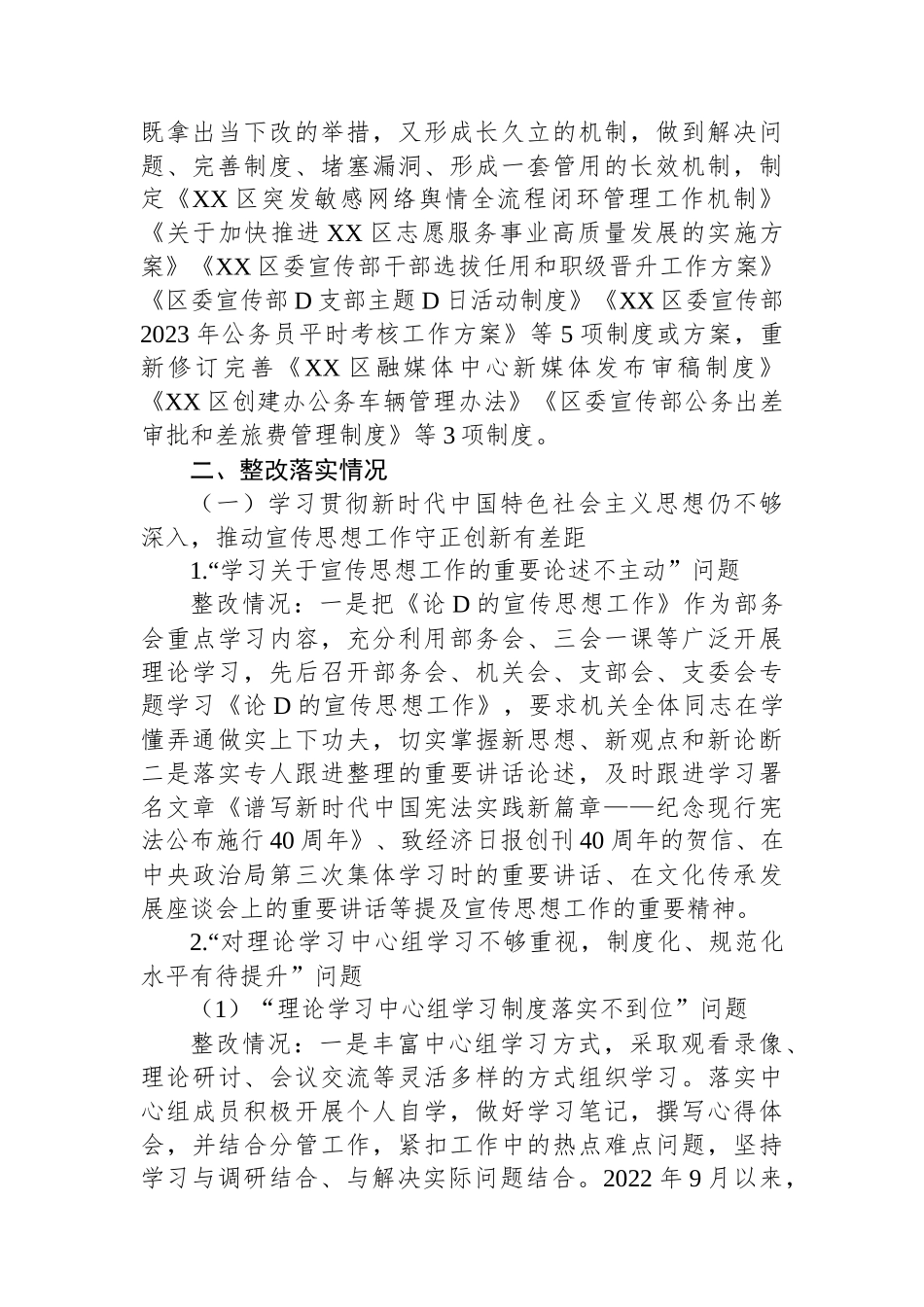 既拿出当下改的举措，又形成长久立的机制，做到解决问题、完善制度、堵塞漏洞、形成一套管用的长效机制，制定《XX区突发敏感网络舆情全流程闭环管理工作机制》《关于加快推进XX区志愿服务事业高质量发展的实施方案》《XX区委宣传部干部选拔任用和职级晋升工作方案》《区委宣传部D支部主题D日活动制度》《XX区委宣传部2023年公务员平时考核工作方案》等5项制度或方案，重新修订完善《XX区融媒体中心新媒体发布审稿制度》《XX区创建办公务车辆管理办法》《区委宣传部公务出差审批和差旅费管理制度》等3项制度。

二、整改落实情况

（一）学习贯彻新时代中国特色社会主义思想仍不够深入，推动宣传思想工作守正创新有差距

1.“学习关于宣传思想工作的重要论述不主动”问题

整改情况：一是把《论D的宣传思想工作》作为部务会重点学习内容，充分利用部务会、三会一课等广泛开展理论学习，先后召开部务会、机关会、支部会、支委会专题学习《论D的宣传思想工作》，要求机关全体同志在学懂弄通做实上下功夫，切实掌握新思想、新观点和新论断二是落实专人跟进整理的重要讲话论述，及时跟进学习署名文章《谱写新时代中国宪法实践新篇章——纪念现行宪法公布施行40周年》、致经济日报创刊40周年的贺信、在中央政治局第三次集体学习时的重要讲话、在文化传承发展座谈会上的重要讲话等提及宣传思想工作的重要精神。

2.“对理论学习中心组学习不够重视，制度化、规范化水平有待提升”问题

（1）“理论学习中心组学习制度落实不到位”问题

整改情况：一是丰富中心组学习方式，采取观看录像、理论研讨、会议交流等灵活多样的方式组织学习。落实中心组成员积极开展个人自学，做好学习笔记，撰写心得体会，并结合分管工作，紧扣工作中的热点难点问题，坚持学习与调研结合、与解决实际问题结合。2022年9月以来，